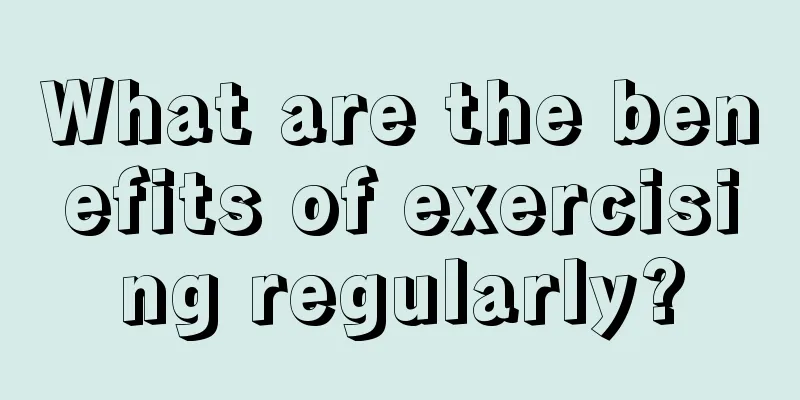 What are the benefits of exercising regularly?